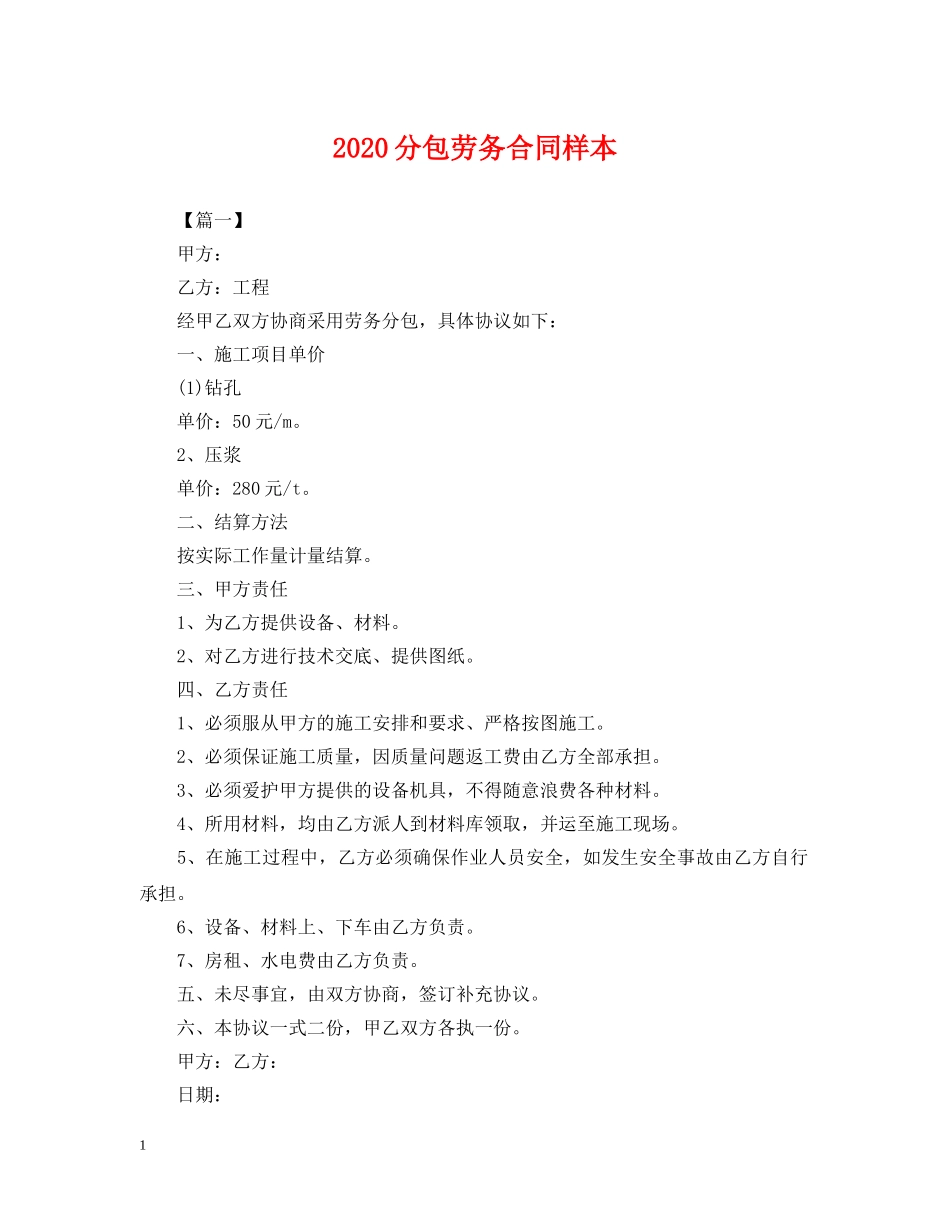 2020分包劳务合同样本

【篇一】

甲方：

乙方：工程

经甲乙双方协商采用劳务分包，具体协议如下：

一、施工项目单价

(1)钻孔

单价：50元/m。

2、压浆

单价：280元/t。

二、结算方法

按实际工作量计量结算。

三、甲方责任

1、为乙方提供设备、材料。

2、对乙方进行技术交底、提供图纸。

四、乙方责任

1、必须服从甲方的施工安排和要求、严格按图施工。

2、必须保证施工质量，因质量问题返工费由乙方全部承担。

3、必须爱护甲方提供的设备机具，不得随意浪费各种材料。

4、所用材料，均由乙方派人到材料库领取，并运至施工现场。

5、在施工过程中，乙方必须确保作业人员安全，如发生安全事故由乙方自行承担。

6、设备、材料上、下车由乙方负责。

7、房租、水电费由乙方负责。

五、未尽事宜，由双方协商，签订补充协议。

六、本协议一式二份，甲乙双方各执一份。

甲方：乙方：

日期：

1